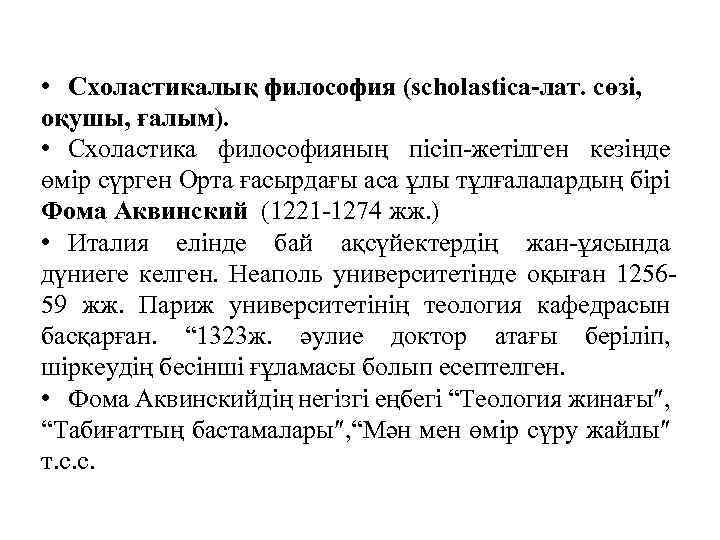 • Схоластикалық философия (scholastica-лат. сөзі, оқушы, ғалым).

• Схоластика философияның пісіп-жетілген кезінде өмір сүрген Орта ғасырдағы аса ұлы тұлғалалардың бірі Фома Аквинский (1221-1274 жж.)

• Италия елінде бай ақсүйектердің жан-ұясында дүниеге келген. Неаполь университетінде оқыған 1256-59 жж. Париж университетінің теология кафедрасын басқарған. “1323ж. әулие доктор атағы беріліп, шіркеудің бесінші ғұламасы болып есептелген.

• Фома Аквинскийдің негізгі еңбегі “Теология жинағы″, “Табиғаттың бастамалары″,“Мән мен өмір сүру жайлы″ т.с.с.